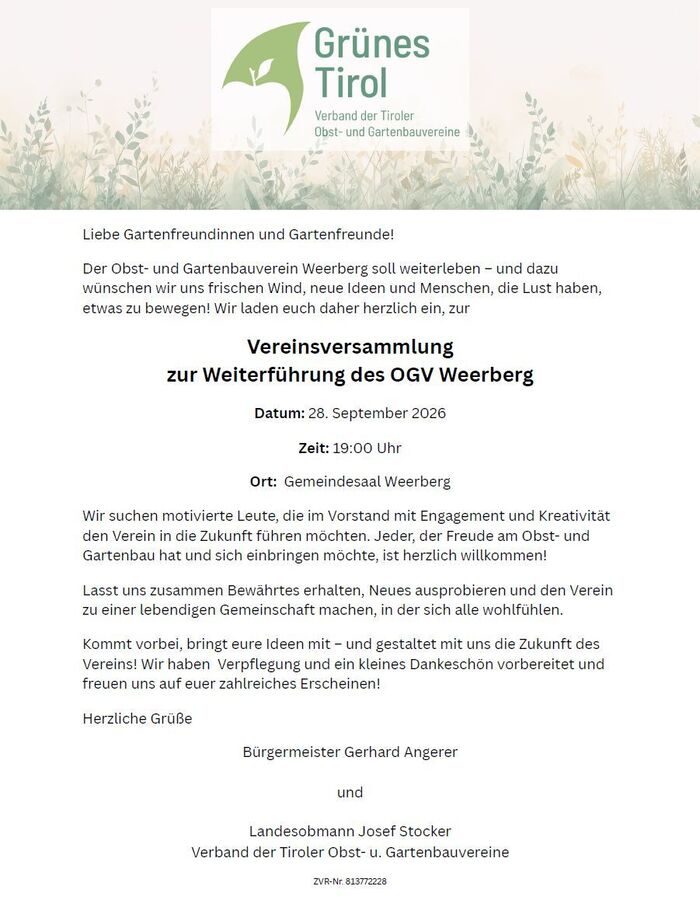 Grünes Tirol
Verband der Tiroler Obst- und Gartenbauvereine

Liebe Gartenfreundinnen und Gartenfreunde!

Der Obst- und Gartenbauverein Weerberg soll weiterleben – und dazu wünschen wir uns frischen Wind, neue Ideen und Menschen, die Lust haben, etwas zu bewegen! Wir laden euch daher herzlich ein, zur

Vereinsversammlung
zur Weiterführung des OGV Weerberg

Datum: 28. September 2026

Zeit: 19:00 Uhr

Ort: Gemeindesaal Weerberg

Wir suchen motivierte Leute, die im Vorstand mit Engagement und Kreativität den Verein in die Zukunft führen möchten. Jeder, der Freude am Obst- und Gartenbau hat und sich einbringen möchte, ist herzlich willkommen!

Lasst uns zusammen Bewährtes erhalten, Neues ausprobieren und den Verein zu einer lebendigen Gemeinschaft machen, in der sich alle wohlfühlen.

Kommt vorbei, bringt eure Ideen mit – und gestaltet mit uns die Zukunft des Vereins! Wir haben Verpflegung und ein kleines Dankeschön vorbereitet und freuen uns auf euer zahlreiches Erscheinen!

Herzliche Grüße

Bürgermeister Gerhard Angerer

und

Landesobmann Josef Stocker
Verband der Tiroler Obst- u. Gartenbauvereine

ZVR-Nr. 813772228